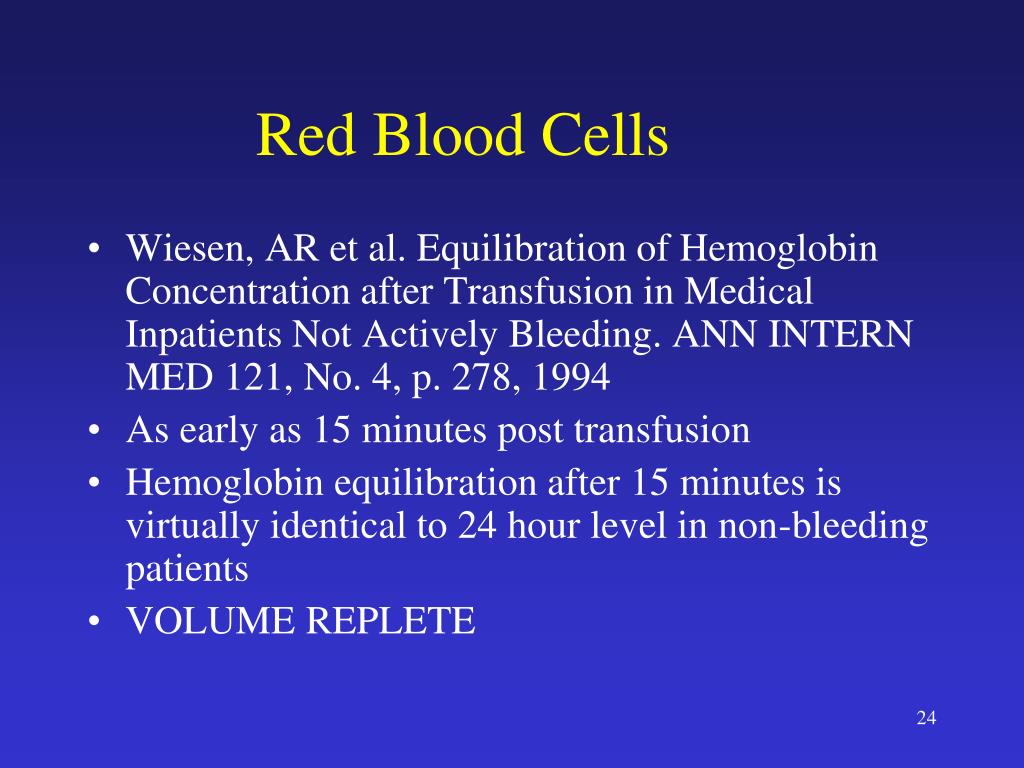 Red Blood Cells

• Wiesen, AR et al. Equilibration of Hemoglobin Concentration after Transfusion in Medical Inpatients Not Actively Bleeding. ANN INTERN MED 121, No. 4, p. 278, 1994
• As early as 15 minutes post transfusion
• Hemoglobin equilibration after 15 minutes is virtually identical to 24 hour level in non-bleeding patients
• VOLUME REPLETE

24